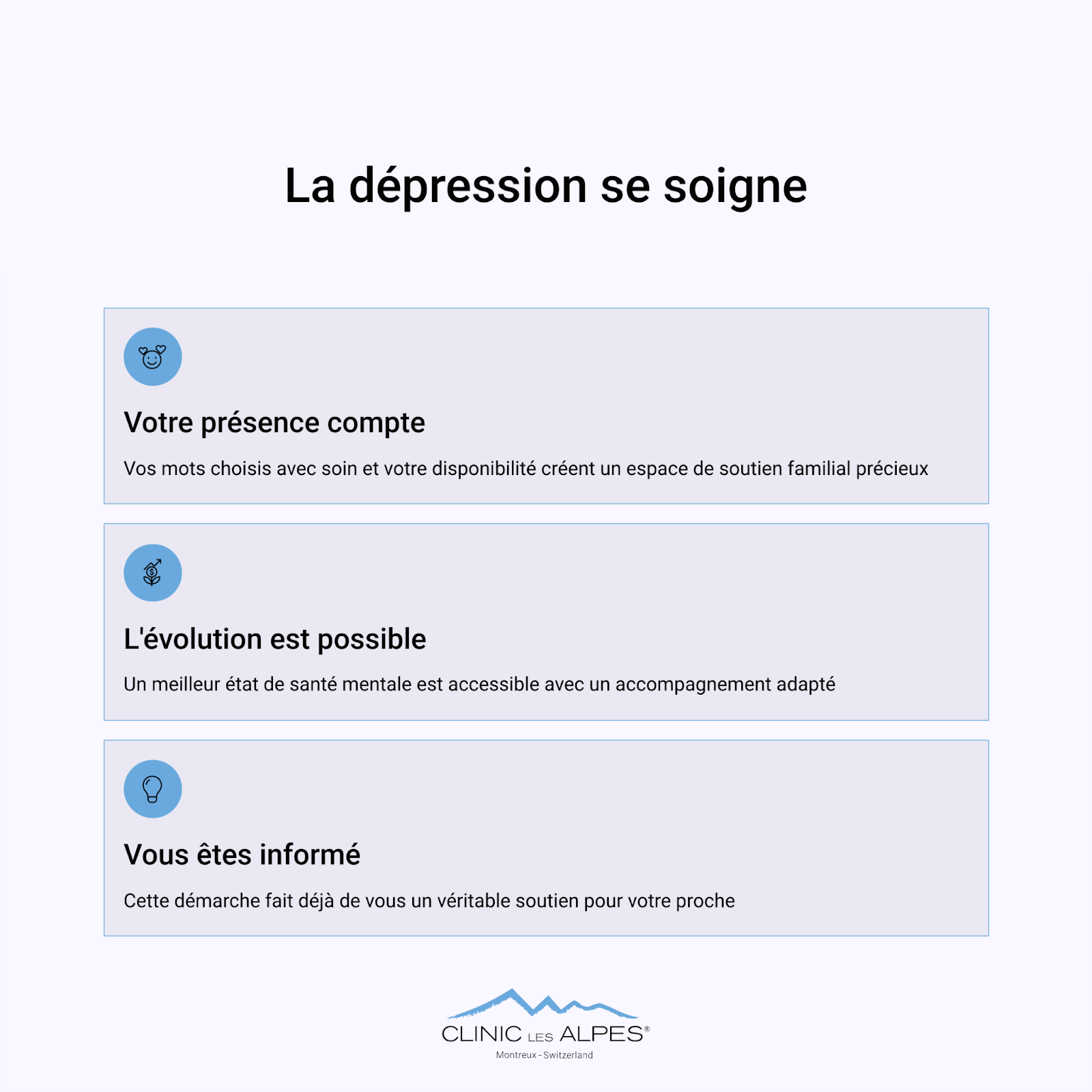 La dépression se soigne

Votre présence compte

Vos mots choisis avec soin et votre disponibilité créent un espace de soutien familial précieux

L'évolution est possible

Un meilleur état de santé mentale est accessible avec un accompagnement adapté

Vous êtes informé

Cette démarche fait déjà de vous un véritable soutien pour votre proche

CLINIC LES ALPES®
Montreux - Switzerland